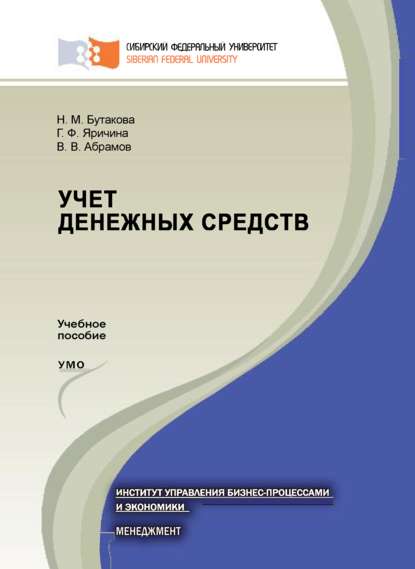 СИБИРСКИЙ ФЕДЕРАЛЬНЫЙ УНИВЕРСИТЕТ
SIBERIAN FEDERAL UNIVERSITY

Н. М. Бутакова
Г. Ф. Яричина
В. В. Абрамов

УЧЕТ
ДЕНЕЖНЫХ СРЕДСТВ

Учебное
пособие

УМО

ИНСТИТУТ УПРАВЛЕНИЯ БИЗНЕС-ПРОЦЕССАМИ И ЭКОНОМИКИ

МЕНЕДЖМЕНТ